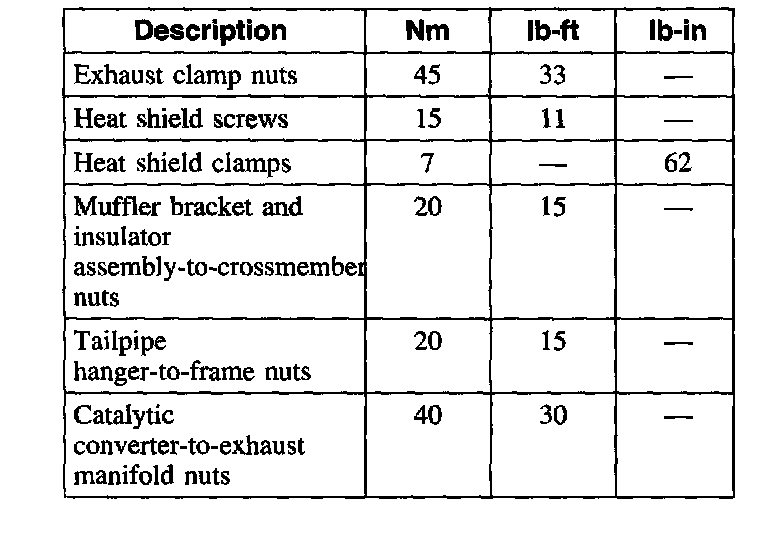 | Description | Nm | lb-ft | lb-in |
|---|---|---|---|
| Exhaust clamp nuts | 45 | 33 | — |
| Heat shield screws | 15 | 11 | — |
| Heat shield clamps | 7 | — | 62 |
| Muffler bracket and insulator assembly-to-crossmember nuts | 20 | 15 | — |
| Tailpipe hanger-to-frame nuts | 20 | 15 | — |
| Catalytic converter-to-exhaust manifold nuts | 40 | 30 | — |